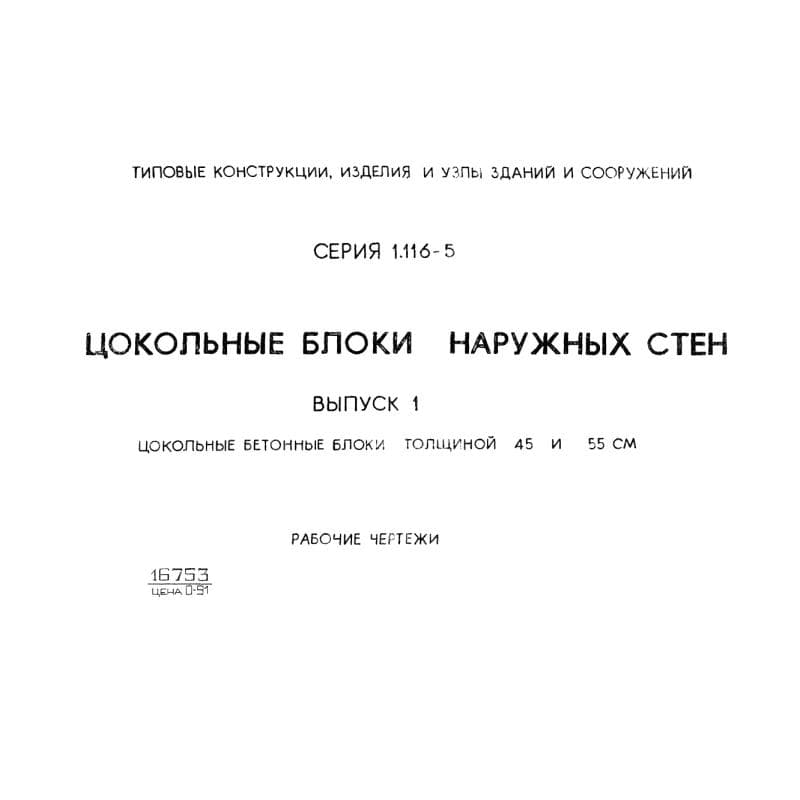 ТИПОВЫЕ КОНСТРУКЦИИ, ИЗДЕЛИЯ И УЗЛЫ ЗДАНИЙ И СООРУЖЕНИЙ

СЕРИЯ 1.116-5

ЦОКОЛЬНЫЕ БЛОКИ НАРУЖНЫХ СТЕН

ВЫПУСК 1

ЦОКОЛЬНЫЕ БЕТОННЫЕ БЛОКИ ТОЛЩИНОЙ 45 И 55 СМ

РАБОЧИЕ ЧЕРТЕЖИ

16753
ЦЕНА 0-51